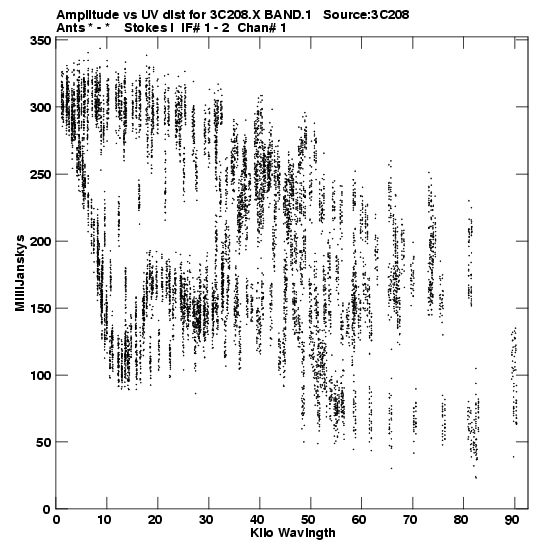 Amplitude vs UV dist for 3C208.X BAND.1 Source:3C208
Ants * - * Stokes I IF# 1 - 2 Chan# 1

350
300
250
200
150
100
50
0

MilliJanskys

0 10 20 30 40 50 60 70 80 90

Kilo Wavlngth